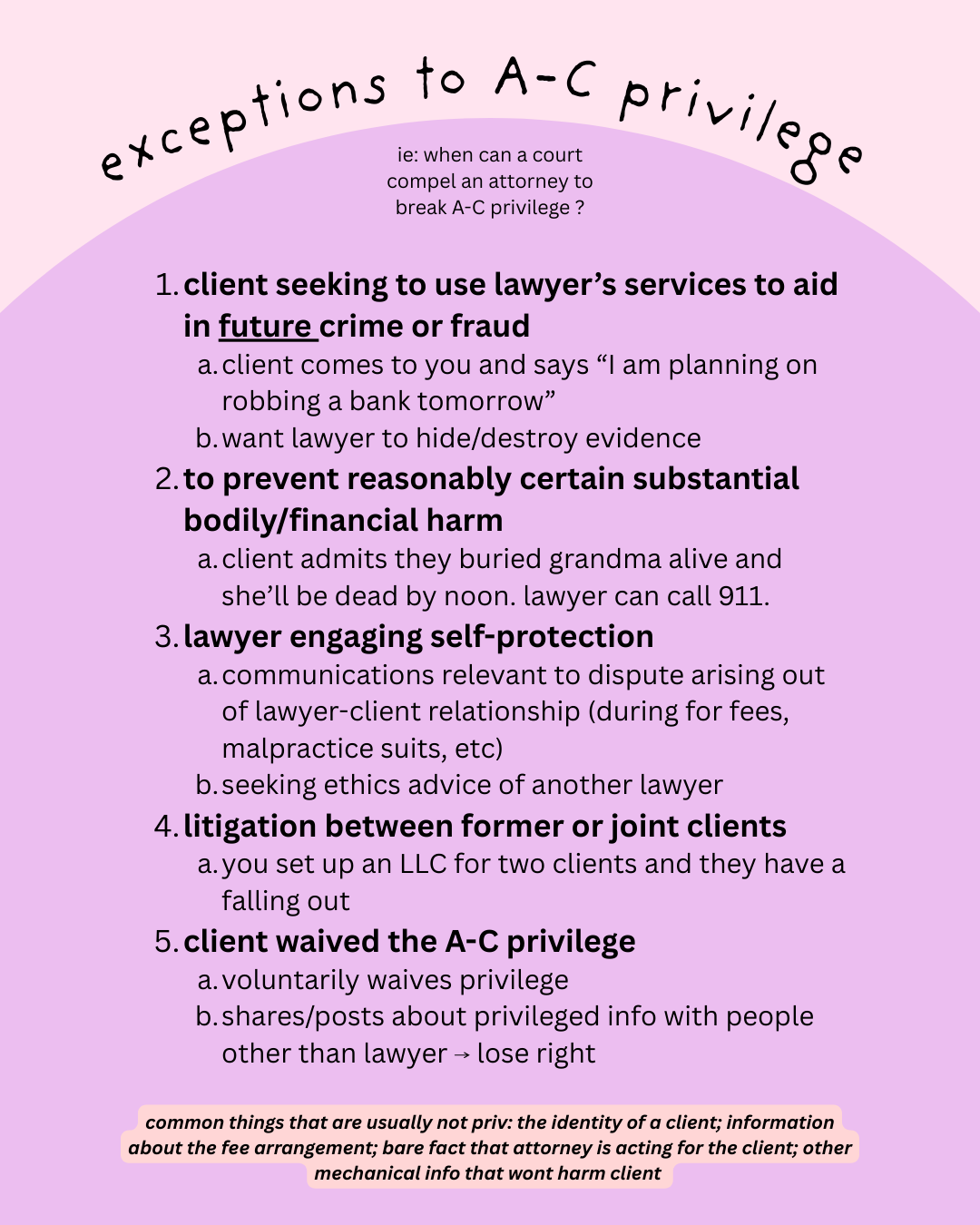 exceptions to A-C privilege

ie: when can a court compel an attorney to break A-C privilege ?

1. client seeking to use lawyer's services to aid in future crime or fraud
a. client comes to you and says "I am planning on robbing a bank tomorrow"
b. want lawyer to hide/destroy evidence
2. to prevent reasonably certain substantial bodily/financial harm
a. client admits they buried grandma alive and she'll be dead by noon. lawyer can call 911.
3. lawyer engaging self-protection
a. communications relevant to dispute arising out of lawyer-client relationship (during for fees, malpractice suits, etc)
b. seeking ethics advice of another lawyer
4. litigation between former or joint clients
a. you set up an LLC for two clients and they have a falling out
5. client waived the A-C privilege
a. voluntarily waives privilege
b. shares/posts about privileged info with people other than lawyer → lose right

common things that are usually not priv: the identity of a client; information about the fee arrangement; bare fact that attorney is acting for the client; other mechanical info that wont harm client